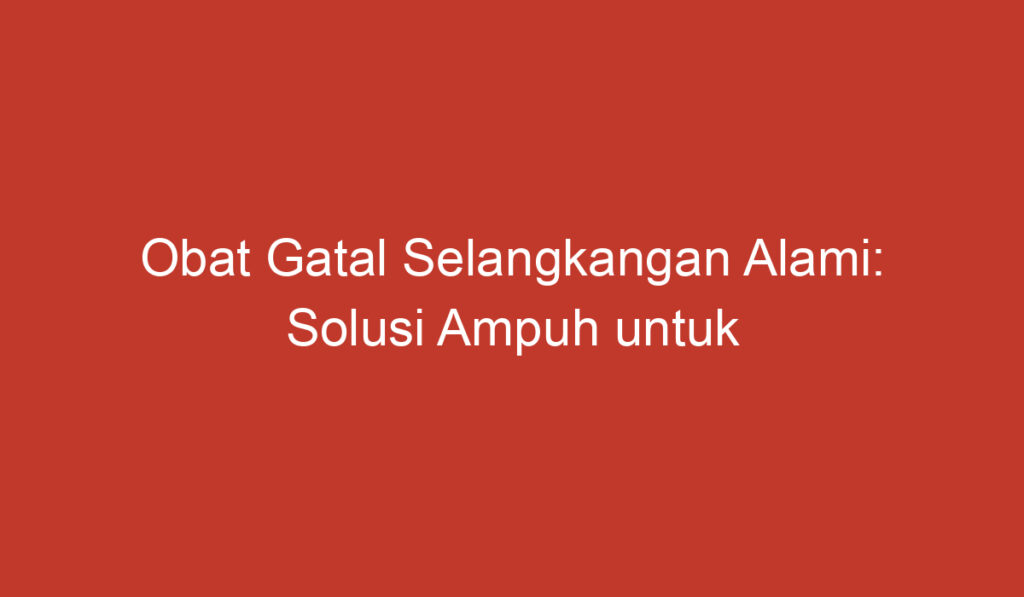 Obat Gatal Selangkangan Alami: Solusi Ampuh untuk